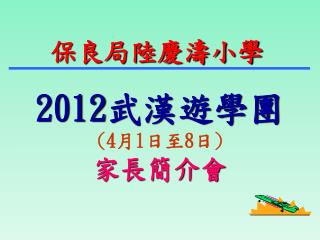 保良局陸慶濤小學

2012武漢遊學團

（4月1日至8日）

家長簡介會